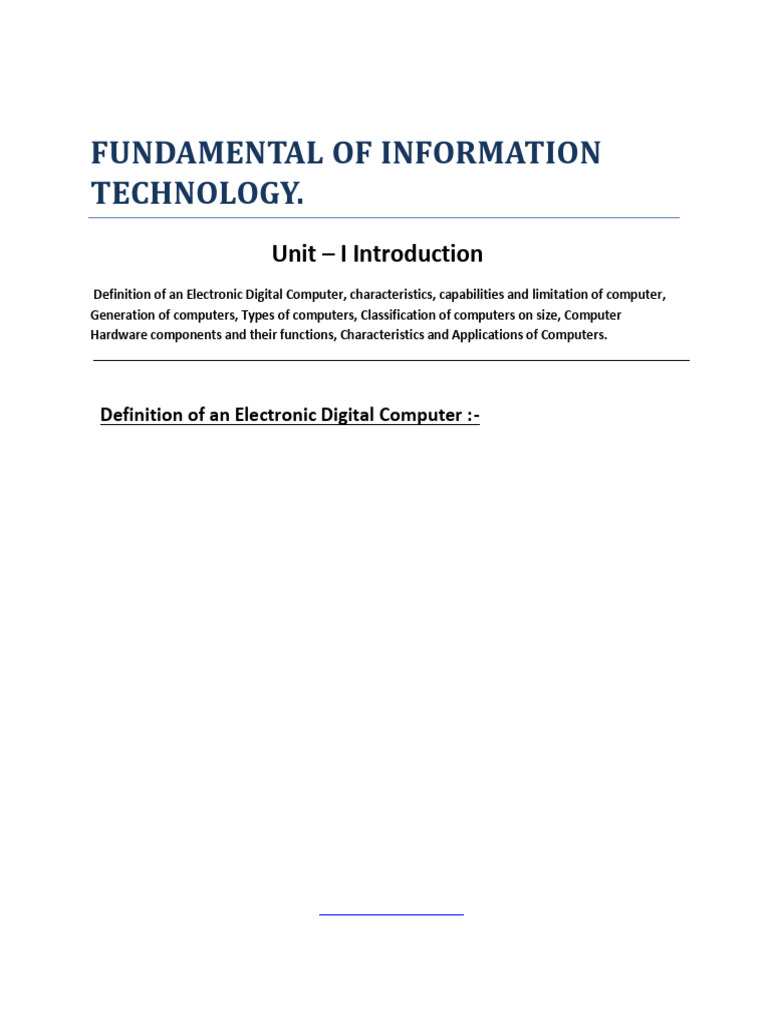 FUNDAMENTAL OF INFORMATION TECHNOLOGY.

Unit – I Introduction

Definition of an Electronic Digital Computer, characteristics, capabilities and limitation of computer, Generation of computers, Types of computers, Classification of computers on size, Computer Hardware components and their functions, Characteristics and Applications of Computers.

Definition of an Electronic Digital Computer :-